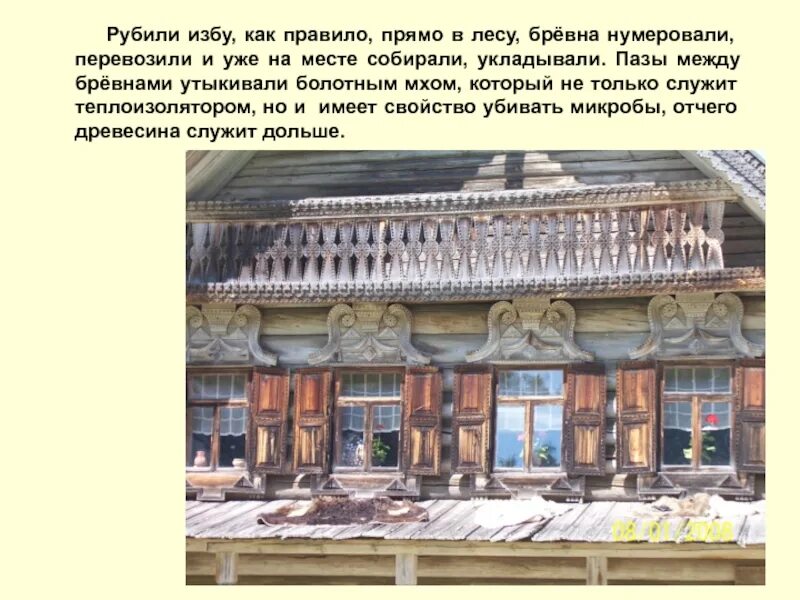 Рубили избу, как правило, прямо в лесу, брёвна нумеровали, перевозили и уже на месте собирали, укладывали. Пазы между брёвнами утыкивали болотным мхом, который не только служит теплоизолятором, но и имеет свойство убивать микробы, отчего древесина служит дольше.

08/01/2008